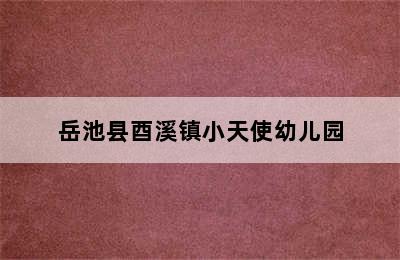 岳池县酉溪镇小天使幼儿园